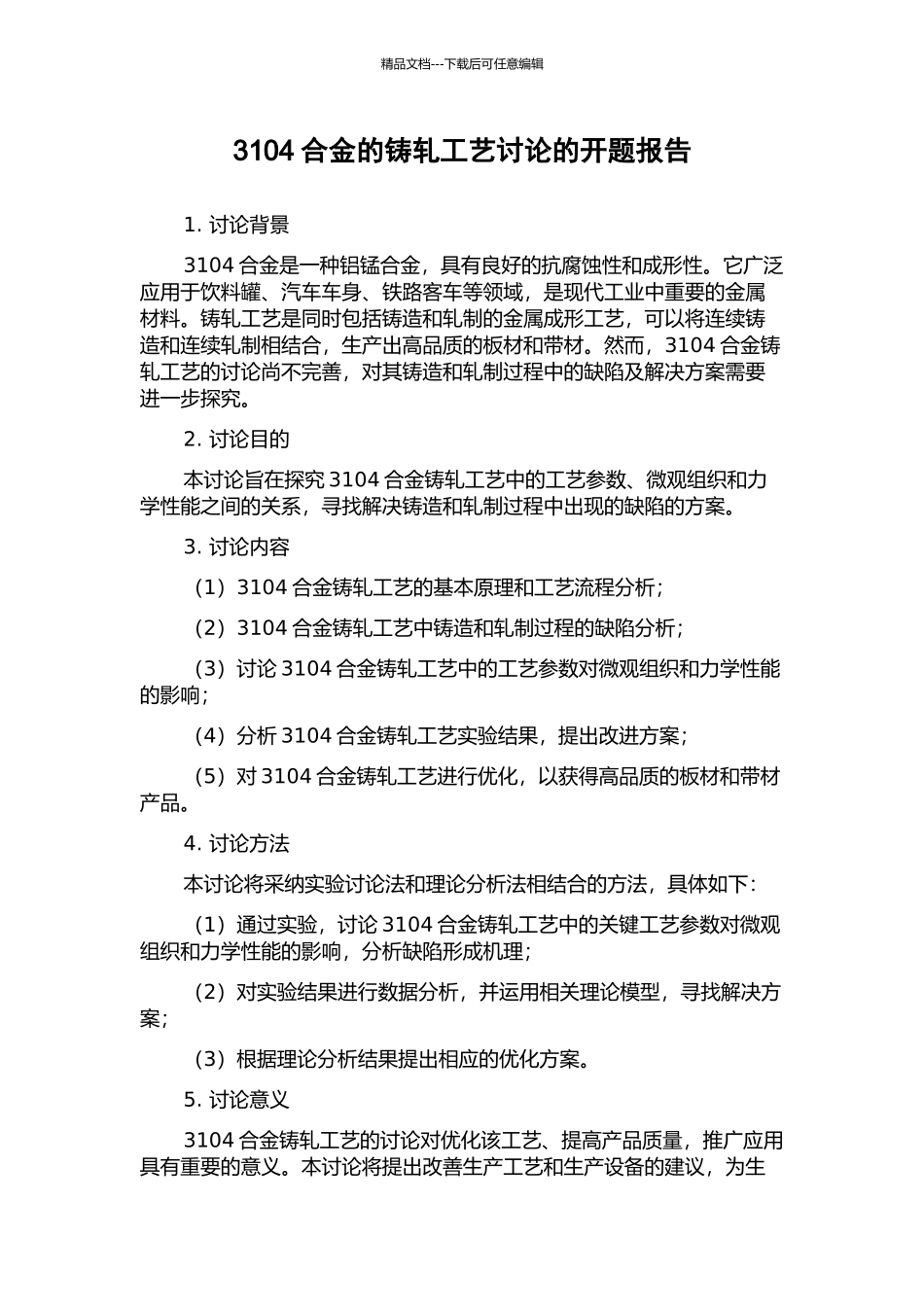 精品文档---下载后可任意编辑

3104 合金的铸轧工艺讨论的开题报告

1. 讨论背景

3104 合金是一种铝锰合金，具有良好的抗腐蚀性和成形性。它广泛应用于饮料罐、汽车车身、铁路客车等领域，是现代工业中重要的金属材料。铸轧工艺是同时包括铸造和轧制的金属成形工艺，可以将连续铸造和连续轧制相结合，生产出高品质的板材和带材。然而，3104 合金铸轧工艺的讨论尚不完善，对其铸造和轧制过程中的缺陷及解决方案需要进一步探究。

2. 讨论目的

本讨论旨在探究 3104 合金铸轧工艺中的工艺参数、微观组织和力学性能之间的关系，寻找解决铸造和轧制过程中出现的缺陷的方案。

3. 讨论内容

（1）3104 合金铸轧工艺的基本原理和工艺流程分析；

（2）3104 合金铸轧工艺中铸造和轧制过程的缺陷分析；

（3）讨论 3104 合金铸轧工艺中的工艺参数对微观组织和力学性能的影响；

（4）分析 3104 合金铸轧工艺实验结果，提出改进方案；

（5）对 3104 合金铸轧工艺进行优化，以获得高品质的板材和带材产品。

4. 讨论方法

本讨论将采纳实验讨论法和理论分析法相结合的方法，具体如下：

（1）通过实验，讨论 3104 合金铸轧工艺中的关键工艺参数对微观组织和力学性能的影响，分析缺陷形成机理；

（2）对实验结果进行数据分析，并运用相关理论模型，寻找解决方案；

（3）根据理论分析结果提出相应的优化方案。

5. 讨论意义

3104 合金铸轧工艺的讨论对优化该工艺、提高产品质量，推广应用具有重要的意义。本讨论将提出改善生产工艺和生产设备的建议，为生